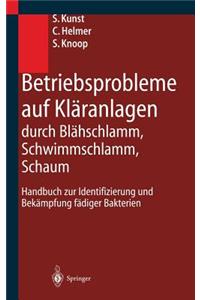 S. Kunst
C. Helmer
S. Knoop

Betriebsprobleme auf Kläranlagen
durch Blähschlamm, Schwimmschlamm, Schaum

Handbuch zur Identifizierung und Bekämpfung fädiger Bakterien

Springer